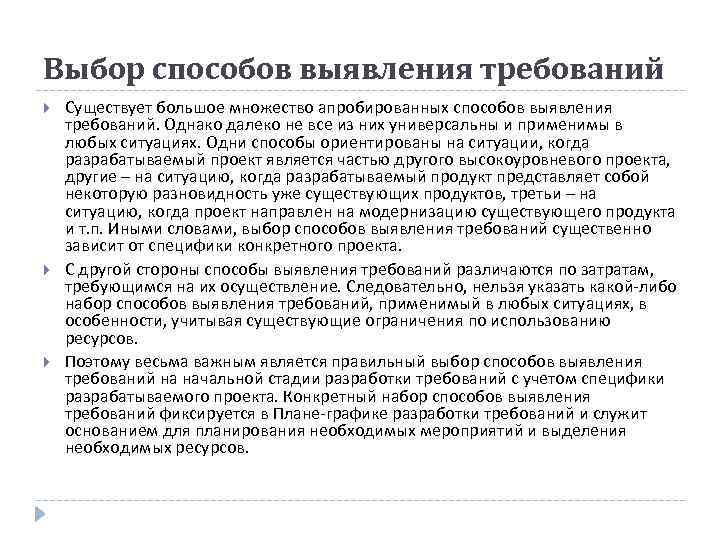 Выбор способов выявления требований

Существует большое множество апробированных способов выявления требований. Однако далеко не все из них универсальны и применимы в любых ситуациях. Одни способы ориентированы на ситуации, когда разрабатываемый проект является частью другого высокоуровневого проекта, другие – на ситуацию, когда разрабатываемый продукт представляет собой некоторую разновидность уже существующих продуктов, третьи – на ситуацию, когда проект направлен на модернизацию существующего продукта и т.п. Иными словами, выбор способов выявления требований существенно зависит от специфики конкретного проекта.

С другой стороны способы выявления требований различаются по затратам, требующимся на их осуществление. Следовательно, нельзя указать какой-либо набор способов выявления требований, применимый в любых ситуациях, в особенности, учитывая существующие ограничения по использованию ресурсов.

Поэтому весьма важным является правильный выбор способов выявления требований на начальной стадии разработки требований с учетом специфики разрабатываемого проекта. Конкретный набор способов выявления требований фиксируется в Плане-графике разработки требований и служит основанием для планирования необходимых мероприятий и выделения необходимых ресурсов.